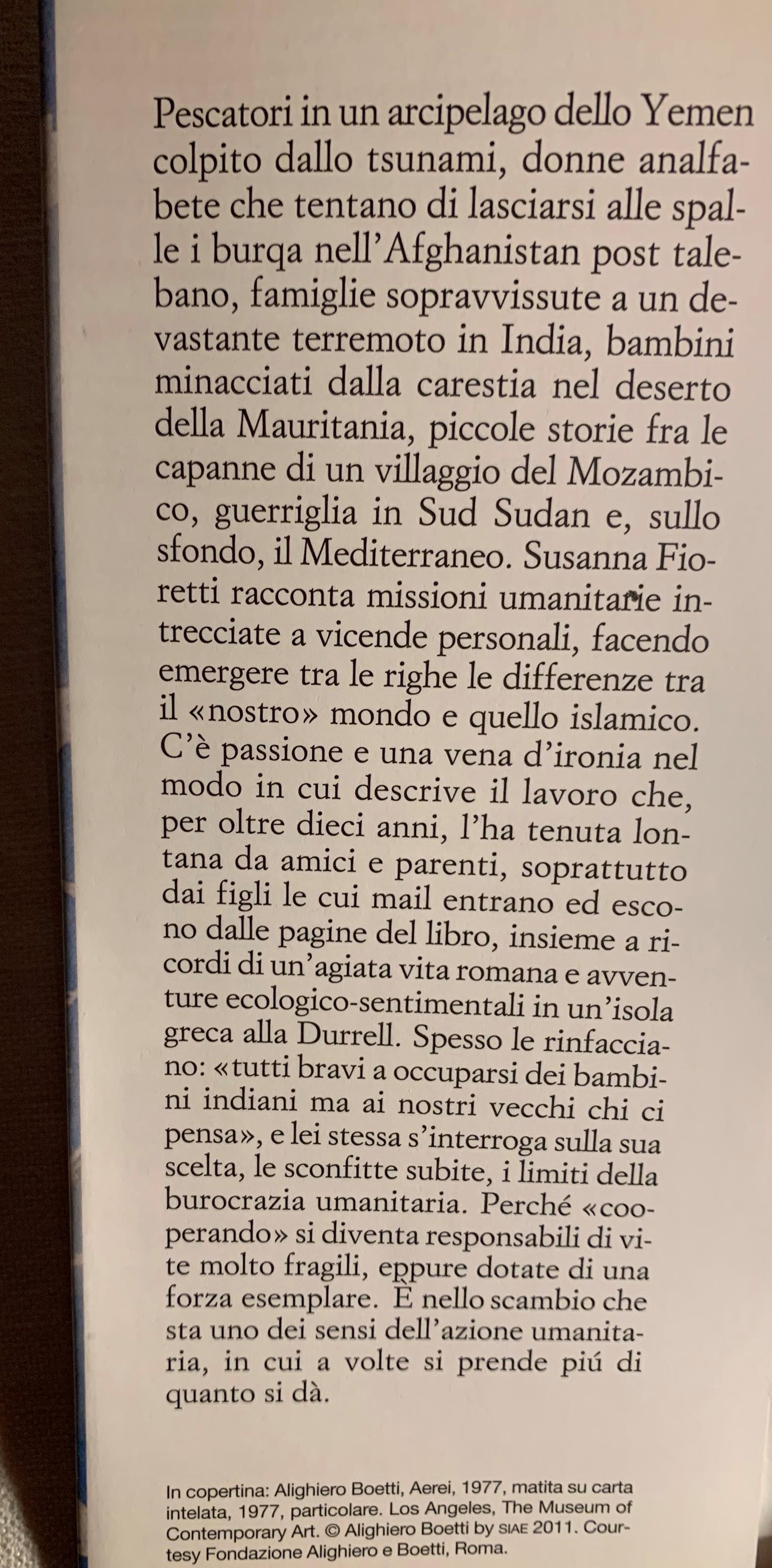 Pescatori in un arcipelago dello Yemen colpito dallo tsunami, donne analfabete che tentano di lasciarsi alle spalle i burqa nell'Afghanistan post talebano, famiglie sopravvissute a un devastante terremoto in India, bambini minacciati dalla carestia nel deserto della Mauritania, piccole storie fra le capanne di un villaggio del Mozambico, guerriglia in Sud Sudan e, sullo sfondo, il Mediterraneo. Susanna Fioretti racconta missioni umanitarie intrecciate a vicende personali, facendo emergere tra le righe le differenze tra il «nostro» mondo e quello islamico. C'è passione e una vena d'ironia nel modo in cui descrive il lavoro che, per oltre dieci anni, l'ha tenuta lontana da amici e parenti, soprattutto dai figli le cui mail entrano ed escono dalle pagine del libro, insieme a ricordi di un'agiata vita romana e avventure ecologico-sentimentali in un'isola greca alla Durrell. Spesso le rinfacciano: «tutti bravi a occuparsi dei bambini indiani ma ai nostri vecchi chi ci pensa», e lei stessa s'interroga sulla sua scelta, le sconfitte subite, i limiti della burocrazia umanitaria. Perché «cooperando» si diventa responsabili di vite molto fragili, eppure dotate di una forza esemplare. È nello scambio che sta uno dei sensi dell'azione umanitaria, in cui a volte si prende piú di quanto si dà.

In copertina: Alighiero Boetti, Aerei, 1977, matita su carta intelata, 1977, particolare. Los Angeles, The Museum of Contemporary Art. © Alighiero Boetti by SIAE 2011. Courtesy Fondazione Alighiero e Boetti, Roma.